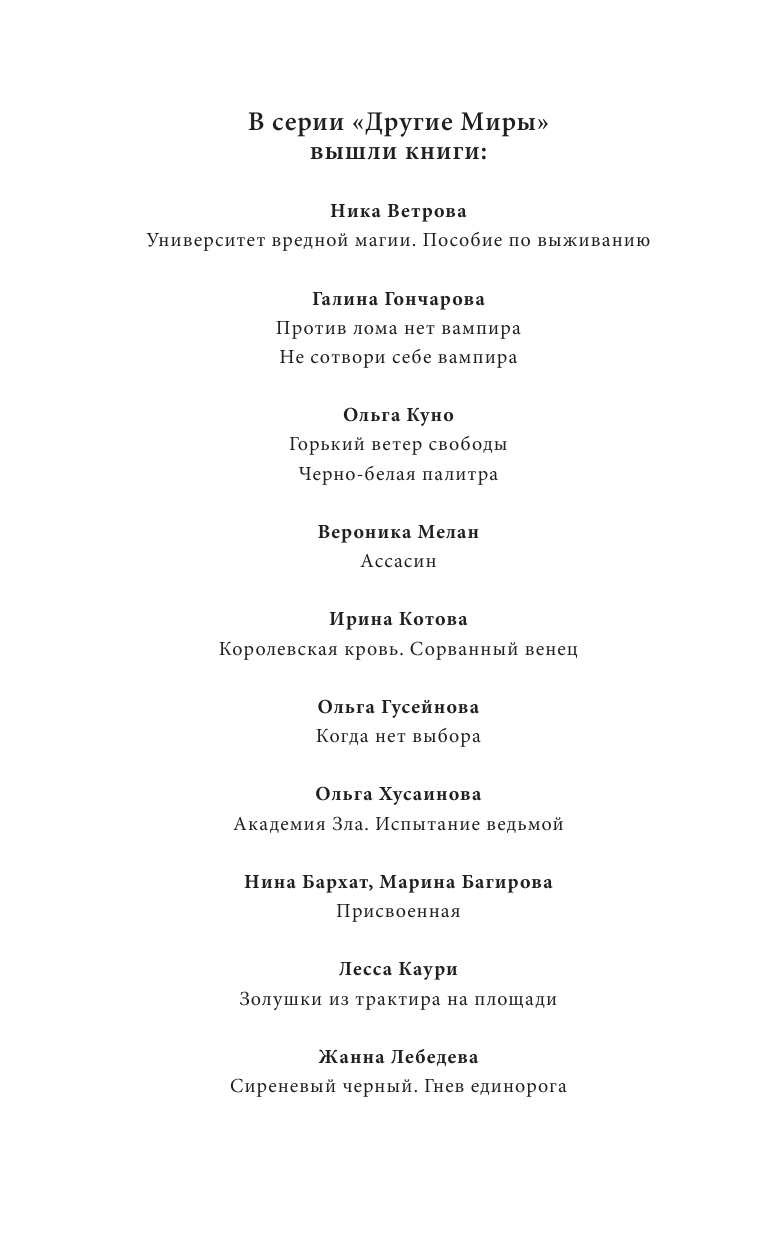 В серии «Другие Миры»
вышли книги:

Ника Ветрова
Университет вредной магии. Пособие по выживанию

Галина Гончарова
Против лома нет вампира
Не сотвори себе вампира

Ольга Куно
Горький ветер свободы
Черно-белая палитра

Вероника Мелан
Ассасин

Ирина Котова
Королевская кровь. Сорванный венец

Ольга Гусейнова
Когда нет выбора

Ольга Хусаинова
Академия Зла. Испытание ведьмой

Нина Бархат, Марина Багирова
Присвоенная

Лесса Каури
Золушки из трактира на площади

Жанна Лебедева
Сиреневый черный. Гнев единорога